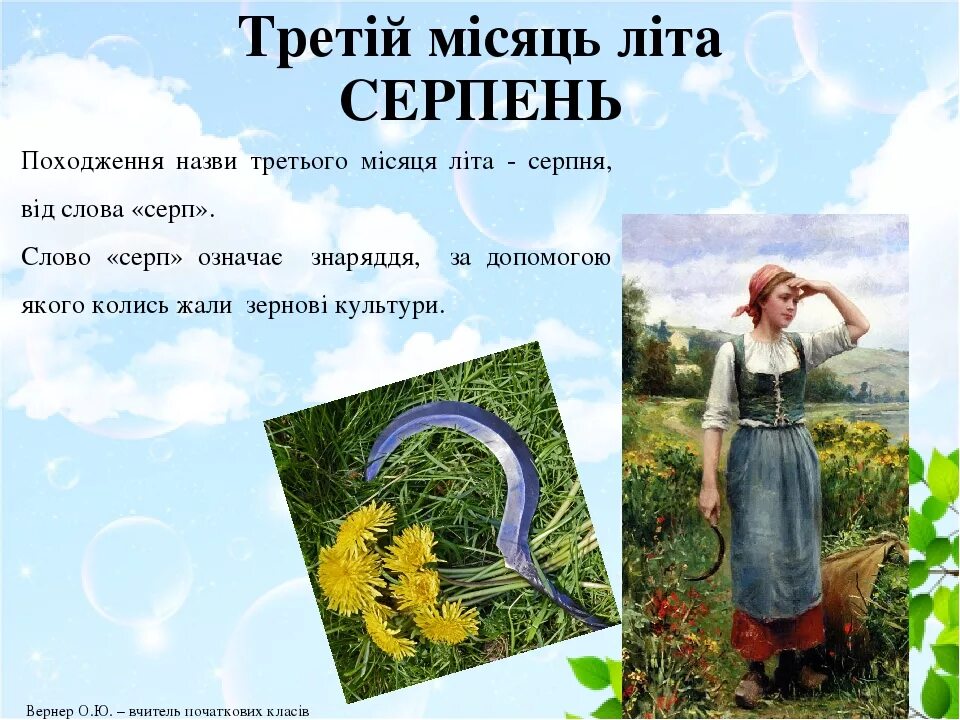 Третій місяць літа
СЕРПЕНЬ

Походження назви третього місяця літа - серпня, від слова «серп».

Слово «серп» означає знаряддя, за допомогою якого колись жали зернові культури.

Вернер О.Ю. – вчитель початкових класів